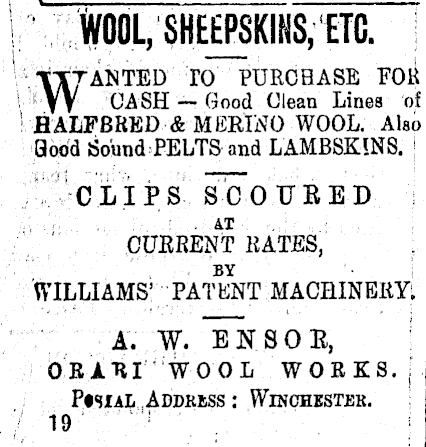 WOOL, SHEEPSKINS, ETC.

WANTED TO PURCHASE FOR CASH — Good Clean Lines of HALFBRED & MERINO WOOL. Also Good Sound PELTS and LAMBSKINS.

CLIPS SCOURED
AT
CURRENT RATES,
BY
WILLIAMS' PATENT MACHINERY.

A. W. ENSOR,
ORARI WOOL WORKS.
POSTAL ADDRESS: WINCHESTER.
19